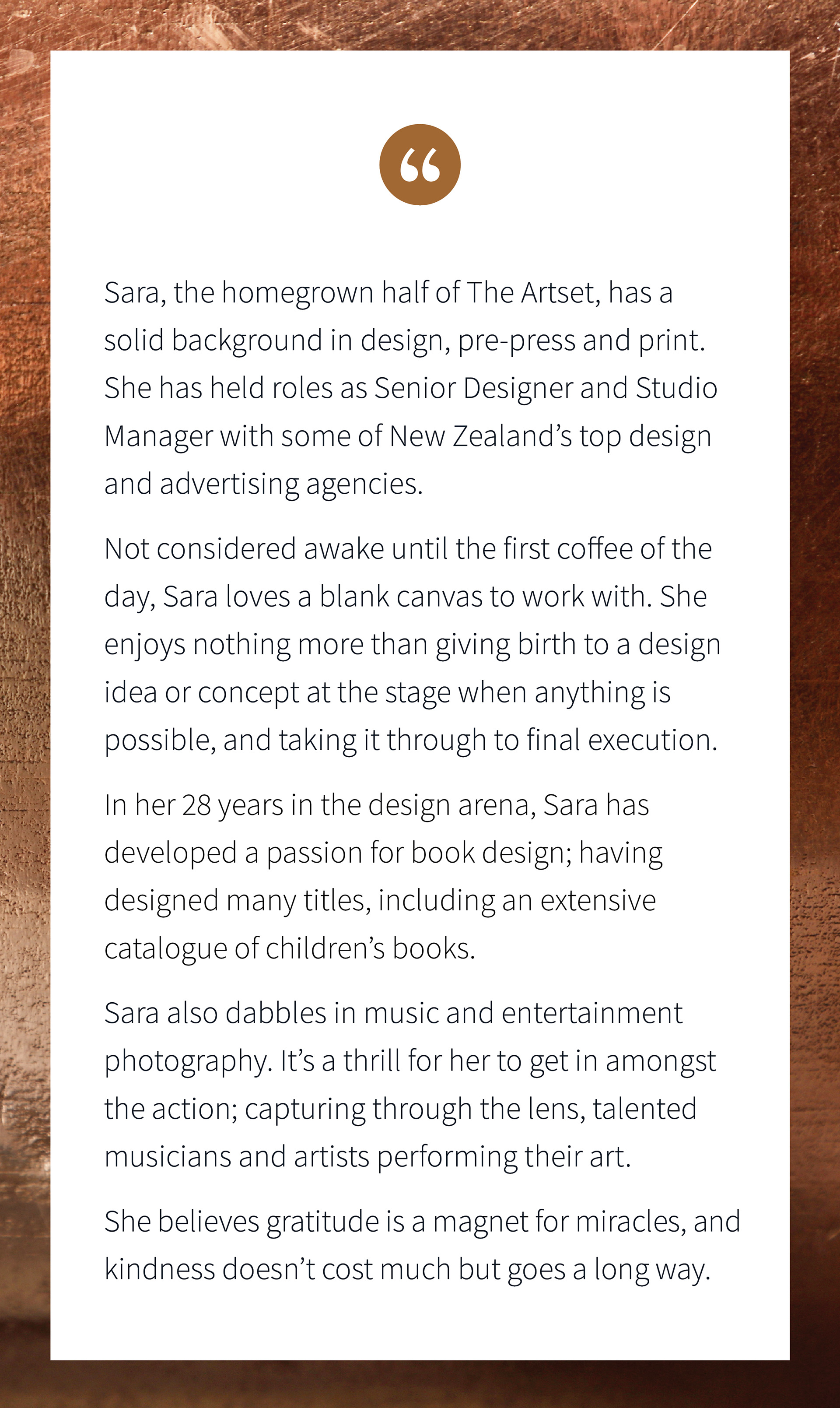 “

Sara, the homegrown half of The Artset, has a solid background in design, pre-press and print. She has held roles as Senior Designer and Studio Manager with some of New Zealand’s top design and advertising agencies.

Not considered awake until the first coffee of the day, Sara loves a blank canvas to work with. She enjoys nothing more than giving birth to a design idea or concept at the stage when anything is possible, and taking it through to final execution.

In her 28 years in the design arena, Sara has developed a passion for book design; having designed many titles, including an extensive catalogue of children’s books.

Sara also dabbles in music and entertainment photography. It’s a thrill for her to get in amongst the action; capturing through the lens, talented musicians and artists performing their art.

She believes gratitude is a magnet for miracles, and kindness doesn’t cost much but goes a long way.